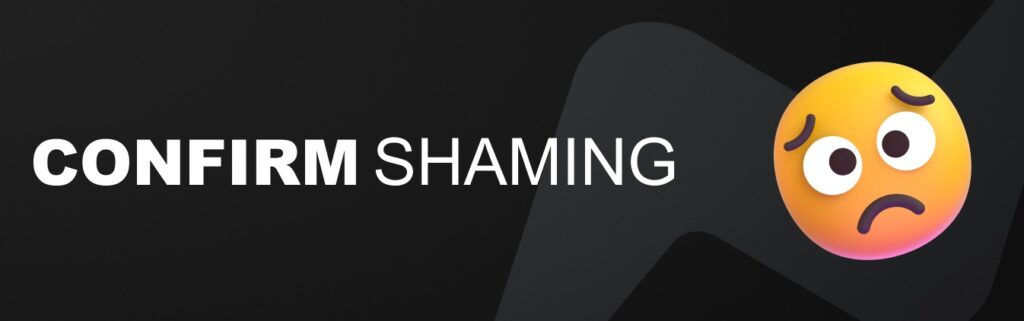 CONFIRM SHAMING